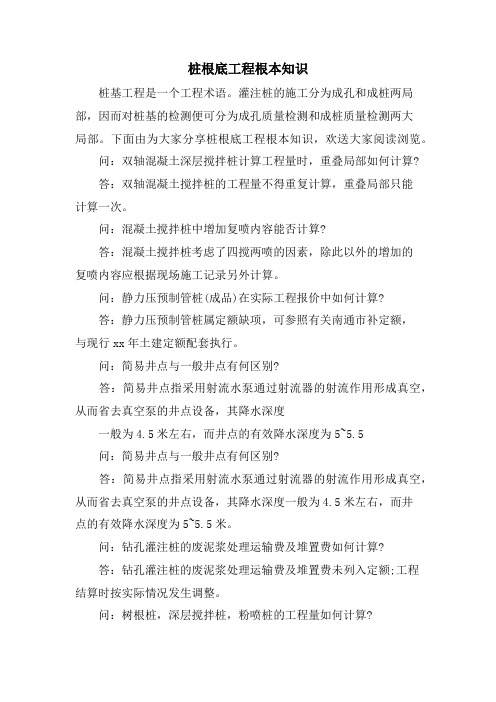 桩根底工程根本知识

桩基工程是一个工程术语。灌注桩的施工分为成孔和成桩两局部，因而对桩基的检测便可分为成孔质量检测和成桩质量检测两大局部。下面由为大家分享桩根底工程根本知识，欢送大家阅读浏览。

问：双轴混凝土深层搅拌桩计算工程量时，重叠局部如何计算?

答：双轴混凝土搅拌桩的工程量不得重复计算，重叠局部只能计算一次。

问：混凝土搅拌桩中增加复喷内容能否计算?

答：混凝土搅拌桩考虑了四搅两喷的因素，除此以外的增加的复喷内容应根据现场施工记录另外计算。

问：静力压预制管桩(成品)在实际工程报价中如何计算?

答：静力压预制管桩属定额缺项，可参照有关南通市补定额，与现行 xx 年土建定额配套执行。

问：简易井点与一般井点有何区别?

答：简易井点指采用射流水泵通过射流器的射流作用形成真空，从而省去真空泵的井点设备，其降水深度

一般为 4.5 米左右，而井点的有效降水深度为 5~5.5

问：简易井点与一般井点有何区别?

答：简易井点指采用射流水泵通过射流器的射流作用形成真空，从而省去真空泵的井点设备，其降水深度一般为 4.5 米左右，而井点的有效降水深度为 5~5.5 米。

问：钻孔灌注桩的废泥浆处理运输费及堆置费如何计算?

答：钻孔灌注桩的废泥浆处理运输费及堆置费未列入定额;工程结算时按实际情况发生调整。

问：树根桩，深层搅拌桩，粉喷桩的工程量如何计算?